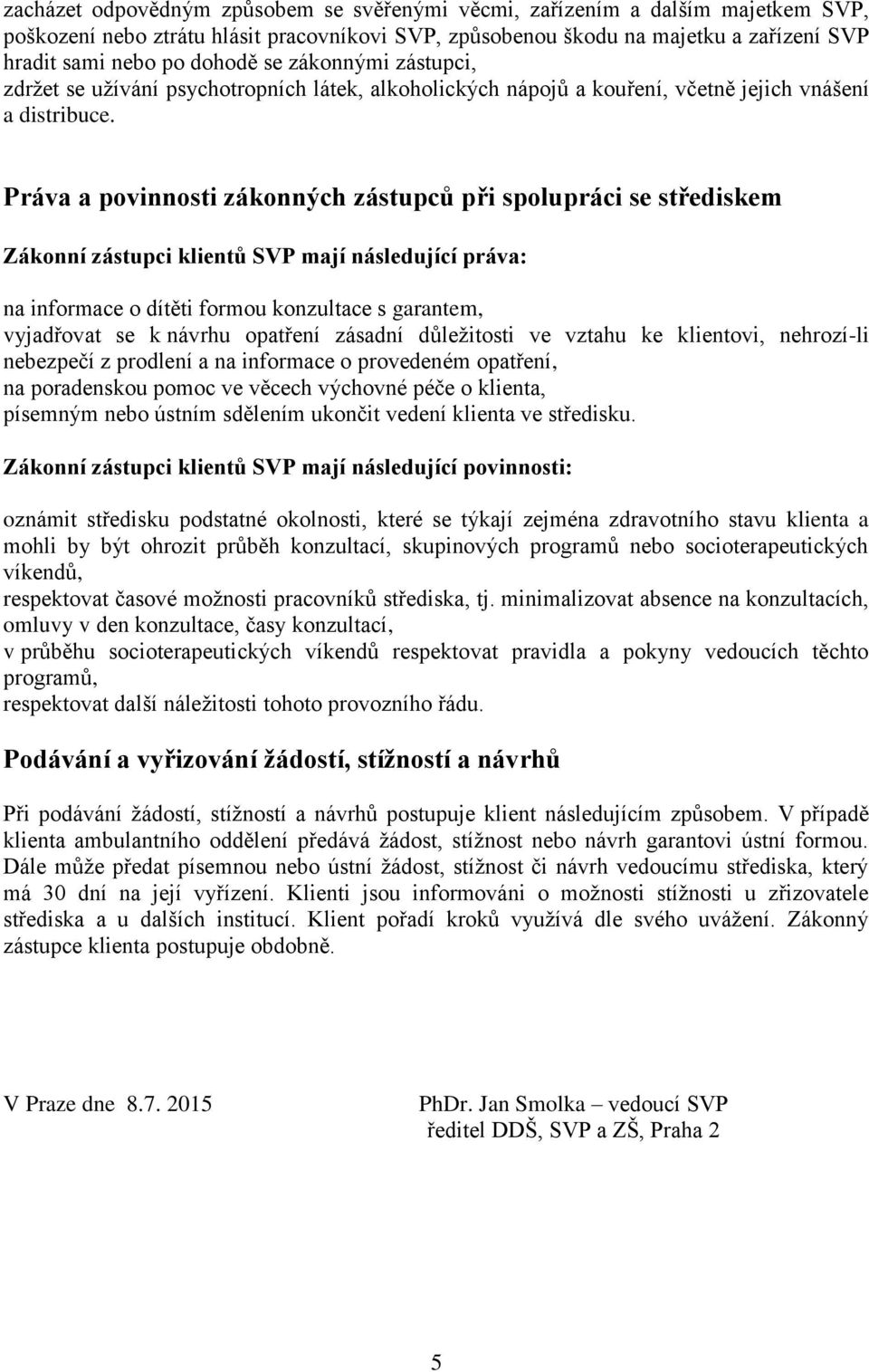 zacházet odpovědným způsobem se svěřenými věcmi, zařízením a dalším majetkem SVP, poškození nebo ztrátu hlásit pracovníkovi SVP, způsobenou škodu na majetku a zařízení SVP hradit sami nebo po dohodě se zákonnými zástupci,
zdržet se užívání psychotropních látek, alkoholických nápojů a kouření, včetně jejich vnášení a distribuce.

Práva a povinnosti zákonných zástupců při spolupráci se střediskem

Zákonní zástupci klientů SVP mají následující práva:

na informace o dítěti formou konzultace s garantem,
vyjadřovat se k návrhu opatření zásadní důležitosti ve vztahu ke klientovi, nehrozí-li nebezpečí z prodlení a na informace o provedeném opatření,
na poradenskou pomoc ve věcech výchovné péče o klienta,
písemným nebo ústním sdělením ukončit vedení klienta ve středisku.

Zákonní zástupci klientů SVP mají následující povinnosti:

oznámit středisku podstatné okolnosti, které se týkají zejména zdravotního stavu klienta a mohli by být ohrozit průběh konzultací, skupinových programů nebo socioterapeutických víkendů,
respektovat časové možnosti pracovníků střediska, tj. minimalizovat absence na konzultacích, omluvy v den konzultace, časy konzultací,
v průběhu socioterapeutických víkendů respektovat pravidla a pokyny vedoucích těchto programů,
respektovat další náležitosti tohoto provozního řádu.

Podávání a vyřizování žádostí, stížností a návrhů

Při podávání žádostí, stížností a návrhů postupuje klient následujícím způsobem. V případě klienta ambulantního oddělení předává žádost, stížnost nebo návrh garantovi ústní formou. Dále může předat písemnou nebo ústní žádost, stížnost či návrh vedoucímu střediska, který má 30 dní na její vyřízení. Klienti jsou informováni o možnosti stížnosti u zřizovatele střediska a u dalších institucí. Klient pořadí kroků využívá dle svého uvážení. Zákonný zástupce klienta postupuje obdobně.

V Praze dne 8.7. 2015

PhDr. Jan Smolka – vedoucí SVP
ředitel DDŠ, SVP a ZŠ, Praha 2

5